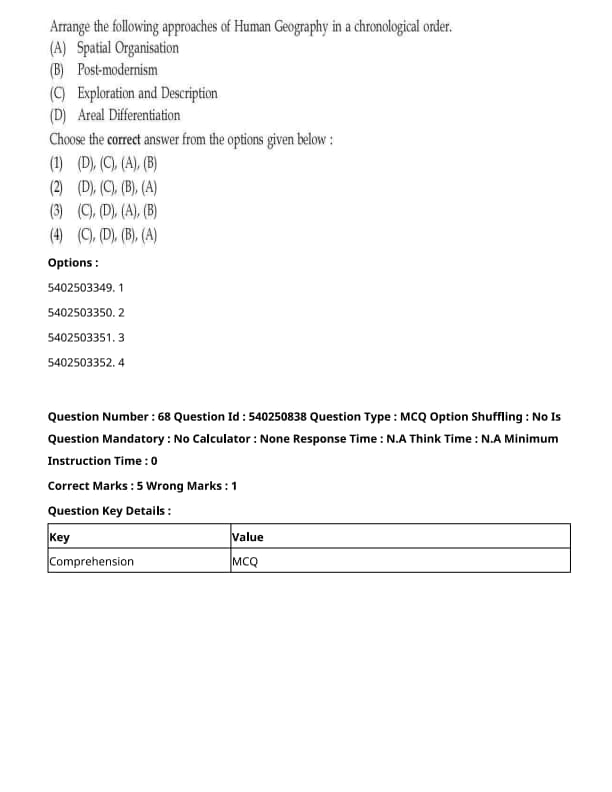 Arrange the following approaches of Human Geography in a chronological order.
(A) Spatial Organisation
(B) Post-modernism
(C) Exploration and Description
(D) Areal Differentiation
Choose the correct answer from the options given below :
(1) (D), (C), (A), (B)
(2) (D), (C), (B), (A)
(3) (C), (D), (A), (B)
(4) (C), (D), (B), (A)

Options :
5402503349. 1
5402503350. 2
5402503351. 3
5402503352. 4

Question Number : 68 Question Id : 540250838 Question Type : MCQ Option Shuffling : No Is Question Mandatory : No Calculator : None Response Time : N.A Think Time : N.A Minimum Instruction Time : 0

Correct Marks : 5 Wrong Marks : 1

Question Key Details :

| Key | Value |
|---|---|
| Comprehension | MCQ |